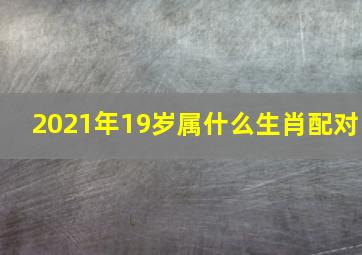 2021年19岁属什么生肖配对